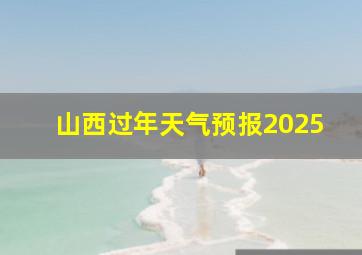 山西过年天气预报2025